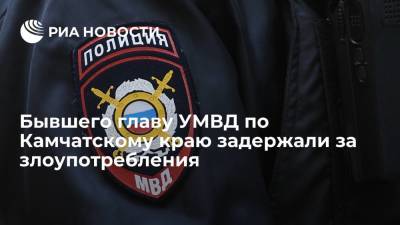 РИА НОВОСТИ

ПОЛИЦИЯ

Бывшего главу УМВД по Камчатскому краю задержали за злоупотребления

МВД